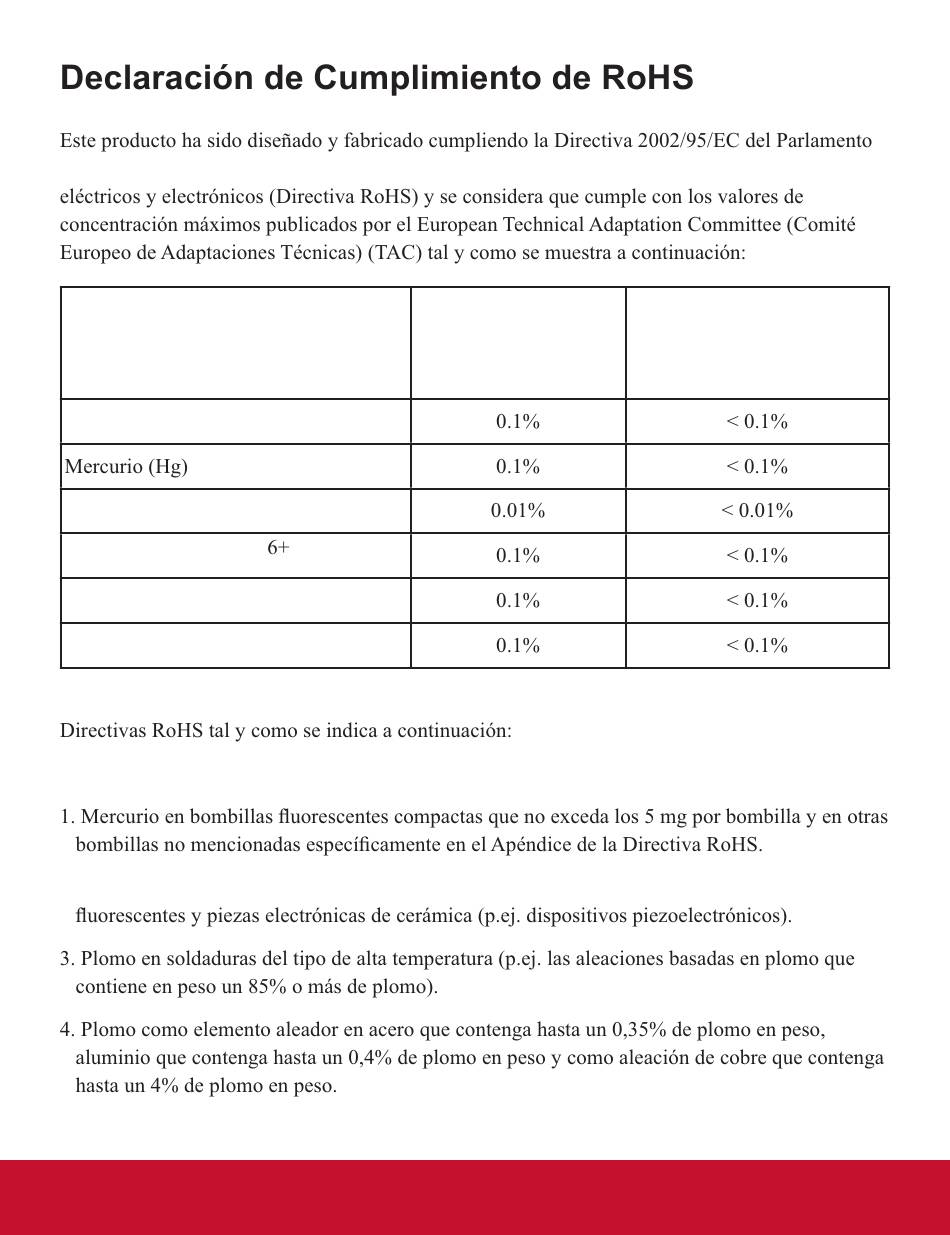 Declaración de Cumplimiento de RoHS

Este producto ha sido diseñado y fabricado cumpliendo la Directiva 2002/95/EC del Parlamento

eléctricos y electrónicos (Directiva RoHS) y se considera que cumple con los valores de concentración máximos publicados por el European Technical Adaptation Committee (Comité Europeo de Adaptaciones Técnicas) (TAC) tal y como se muestra a continuación:

| | | |
|---|---|---|
| | 0.1% | < 0.1% |
| Mercurio (Hg) | 0.1% | < 0.1% |
| | 0.01% | < 0.01% |
| 6+ | 0.1% | < 0.1% |
| | 0.1% | < 0.1% |
| | 0.1% | < 0.1% |

Directivas RoHS tal y como se indica a continuación:

1. Mercurio en bombillas fluorescentes compactas que no exceda los 5 mg por bombilla y en otras bombillas no mencionadas específicamente en el Apéndice de la Directiva RoHS.

fluorescentes y piezas electrónicas de cerámica (p.ej. dispositivos piezoelectrónicos).

3. Plomo en soldaduras del tipo de alta temperatura (p.ej. las aleaciones basadas en plomo que contiene en peso un 85% o más de plomo).

4. Plomo como elemento aleador en acero que contenga hasta un 0,35% de plomo en peso, aluminio que contenga hasta un 0,4% de plomo en peso y como aleación de cobre que contenga hasta un 4% de plomo en peso.